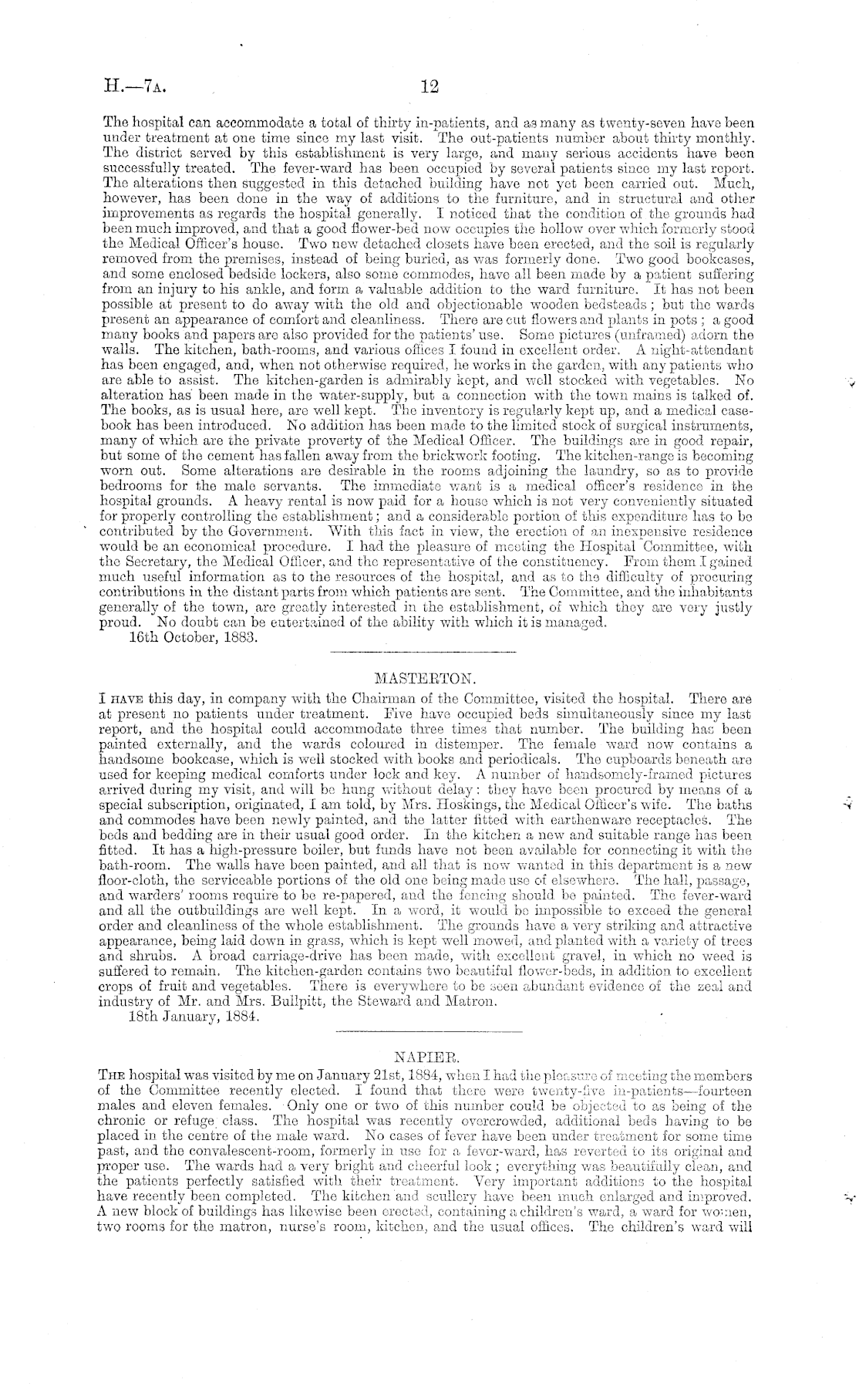 H.—7A. 12

The hospital can accommodate a total of thirty in-patients, and as many as twenty-seven have been under treatment at one time since my last visit. The out-patients number about thirty monthly. The district served by this establishment is very large, and many serious accidents have been successfully treated. The fever-ward has been occupied by several patients since my last report. The alterations then suggested in this detached building have not yet been carried out. Much, however, has been done in the way of additions to the furniture, and in structural and other improvements as regards the hospital generally. I noticed that the condition of the grounds had been much improved, and that a good flower-bed now occupies the hollow over which formerly stood the Medical Officer's house. Two new detached closets have been erected, and the soil is regularly removed from the premises, instead of being buried, as was formerly done. Two good bookcases, and some enclosed bedside lockers, also some commodes, have all been made by a patient suffering from an injury to his ankle, and form a valuable addition to the ward furniture. It has not been possible at present to do away with the old and objectionable wooden bedsteads; but the wards present an appearance of comfort and cleanliness. There are cut flowers and plants in pots; a good many books and papers are also provided for the patients' use. Some pictures (unframed) adorn the walls. The kitchen, bath-rooms, and various offices I found in excellent order. A night-attendant has been engaged, and, when not otherwise required, he works in the garden, with any patients who are able to assist. The kitchen-garden is admirably kept, and well stocked with vegetables. No alteration has been made in the water-supply, but a connection with the town mains is talked of. The books, as is usual here, are well kept. The inventory is regularly kept up, and a medical case-book has been introduced. No addition has been made to the limited stock of surgical instruments, many of which are the private proverty of the Medical Officer. The buildings are in good repair, but some of the cement has fallen away from the brickwork footing. The kitchen-range is becoming worn out. Some alterations are desirable in the rooms adjoining the laundry, so as to provide bedrooms for the male servants. The immediate want is a medical officer's residence in the hospital grounds. A heavy rental is now paid for a house which is not very conveniently situated for properly controlling the establishment; and a considerable portion of this expenditure has to be contributed by the Government. With this fact in view, the erection of an inexpensive residence would be an economical procedure. I had the pleasure of meeting the Hospital Committee, with the Secretary, the Medical Officer, and the representative of the constituency. From them I gained much useful information as to the resources of the hospital, and as to the difficulty of procuring contributions in the distant parts from which patients are sent. The Committee, and the inhabitants generally of the town, are greatly interested in the establishment, of which they are very justly proud. No doubt can be entertained of the ability with which it is managed.
16th October, 1883.

MASTERTON.

I HAVE this day, in company with the Chairman of the Committee, visited the hospital. There are at present no patients under treatment. Five have occupied beds simultaneously since my last report, and the hospital could accommodate three times that number. The building has been painted externally, and the wards coloured in distemper. The female ward now contains a handsome bookcase, which is well stocked with books and periodicals. The cupboards beneath are used for keeping medical comforts under lock and key. A number of handsomely-framed pictures arrived during my visit, and will be hung without delay: they have been procured by means of a special subscription, originated, I am told, by Mrs. Hoskings, the Medical Officer's wife. The baths and commodes have been newly painted, and the latter fitted with earthenware receptacles. The beds and bedding are in their usual good order. In the kitchen a new and suitable range has been fitted. It has a high-pressure boiler, but funds have not been available for connecting it with the bath-room. The walls have been painted, and all that is now wanted in this department is a new floor-cloth, the serviceable portions of the old one being made use of elsewhere. The hall, passage, and warders' rooms require to be re-papered, and the fencing should be painted. The fever-ward and all the outbuildings are well kept. In a word, it would be impossible to exceed the general order and cleanliness of the whole establishment. The grounds have a very striking and attractive appearance, being laid down in grass, which is kept well mowed, and planted with a variety of trees and shrubs. A broad carriage-drive has been made, with excellent gravel, in which no weed is suffered to remain. The kitchen-garden contains two beautiful flower-beds, in addition to excellent crops of fruit and vegetables. There is everywhere to be seen abundant evidence of the zeal and industry of Mr. and Mrs. Bullpitt, the Steward and Matron.
18th January, 1884.

NAPIER.

THE hospital was visited by me on January 21st, 1884, when I had the pleasure of meeting the members of the Committee recently elected. I found that there were twenty-five in-patients—fourteen males and eleven females. Only one or two of this number could be objected to as being of the chronic or refuge class. The hospital was recently overcrowded, additional beds having to be placed in the centre of the male ward. No cases of fever have been under treatment for some time past, and the convalescent-room, formerly in use for a fever-ward, has reverted to its original and proper use. The wards had a very bright and cheerful look; everything was beautifully clean, and the patients perfectly satisfied with their treatment. Very important additions to the hospital have recently been completed. The kitchen and scullery have been much enlarged and improved. A new block of buildings has likewise been erected, containing a children's ward, a ward for women, two rooms for the matron, nurse's room, kitchen, and the usual offices. The children's ward will